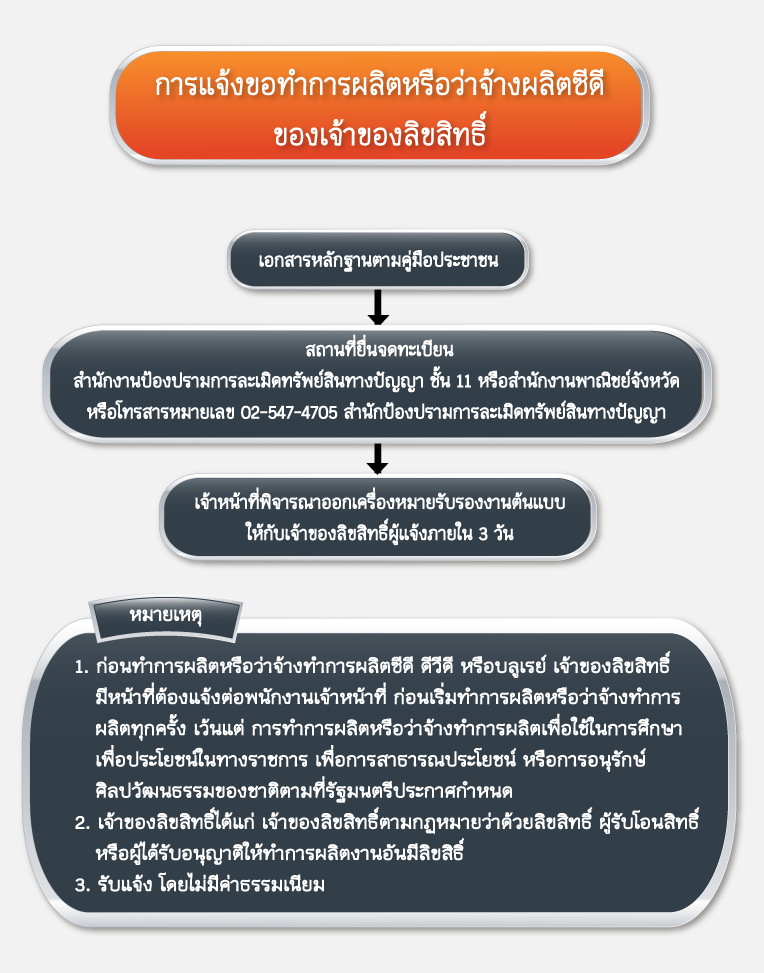 การแจ้งขอทำการผลิตหรือว่าจ้างผลิตซีดี ของเจ้าของลิขสิทธิ์

เอกสารหลักฐานตามคู่มือประชาชน

สถานที่ยื่นจดทะเบียน
สำนักงานป้องปรามการละเมิดทรัพย์สินทางปัญญา ชั้น 11 หรือสำนักงานพาณิชย์จังหวัด หรือโทรสารหมายเลข 02-547-4705 สำนักป้องปรามการละเมิดทรัพย์สินทางปัญญา

เจ้าหน้าที่พิจารณาออกเครื่องหมายรับรองงานต้นแบบ ให้กับเจ้าของลิขสิทธิ์ผู้แจ้งภายใน 3 วัน

หมายเหตุ

1. ก่อนทำการผลิตหรือว่าจ้างทำการผลิตซีดี ดีวีดี หรือบลูเรย์ เจ้าของลิขสิทธิ์มีหน้าที่ต้องแจ้งต่อพนักงานเจ้าหน้าที่ ก่อนเริ่มทำการผลิตหรือว่าจ้างทำการผลิตทุกครั้ง เว้นแต่ การทำการผลิตหรือว่าจ้างทำการผลิตเพื่อใช้ในการศึกษา เพื่อประโยชน์ในทางราชการ เพื่อการสาธารณประโยชน์ หรือการอนุรักษ์ศิลปวัฒนธรรมของชาติตามที่รัฐมนตรีประกาศกำหนด
2. เจ้าของลิขสิทธิ์ได้แก่ เจ้าของลิขสิทธิ์ตามกฎหมายว่าด้วยลิขสิทธิ์ ผู้รับโอนสิทธิ์ หรือผู้ได้รับอนุญาติให้ทำการผลิตงานอันมีลิขสิธิ์
3. รับแจ้ง โดยไม่มีค่าธรรมเนียม